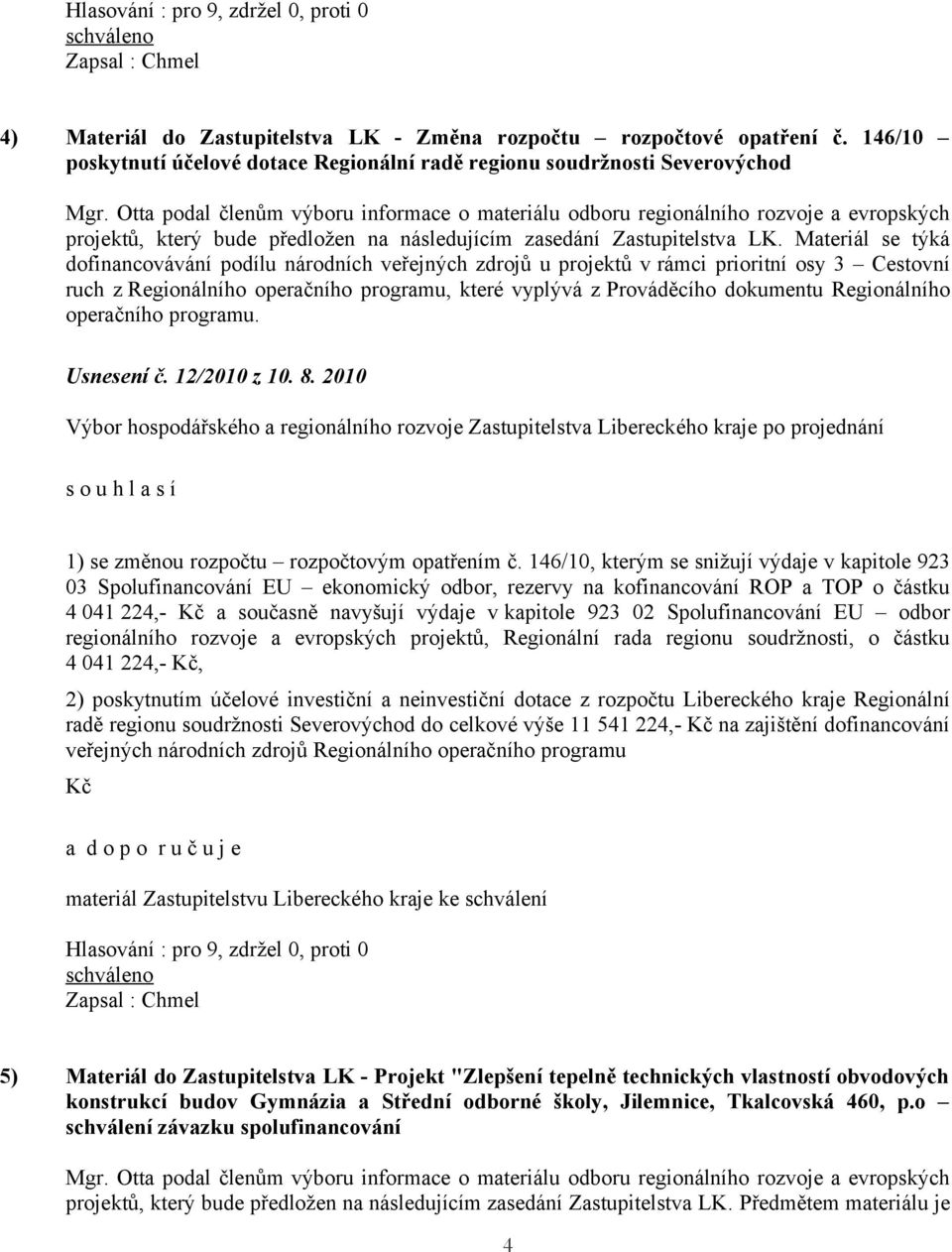 Hlasování : pro 9, zdržel 0, proti 0
schváleno
Zapsal : Chmel

4) Materiál do Zastupitelstva LK - Změna rozpočtu – rozpočtové opatření č. 146/10 – poskytnutí účelové dotace Regionální radě regionu soudržnosti Severovýchod

Mgr. Otta podal členům výboru informace o materiálu odboru regionálního rozvoje a evropských projektů, který bude předložen na následujícím zasedání Zastupitelstva LK. Materiál se týká dofinancovávání podílu národních veřejných zdrojů u projektů v rámci prioritní osy 3 – Cestovní ruch z Regionálního operačního programu, které vyplývá z Prováděcího dokumentu Regionálního operačního programu.

Usnesení č. 12/2010 z 10. 8. 2010

Výbor hospodářského a regionálního rozvoje Zastupitelstva Libereckého kraje po projednání

s o u h l a s í

1) se změnou rozpočtu – rozpočtovým opatřením č. 146/10, kterým se snižují výdaje v kapitole 923 03 Spolufinancování EU – ekonomický odbor, rezervy na kofinancování ROP a TOP o částku 4 041 224,- Kč a současně navyšují výdaje v kapitole 923 02 Spolufinancování EU – odbor regionálního rozvoje a evropských projektů, Regionální rada regionu soudržnosti, o částku 4 041 224,- Kč,

2) poskytnutím účelové investiční a neinvestiční dotace z rozpočtu Libereckého kraje Regionální radě regionu soudržnosti Severovýchod do celkové výše 11 541 224,- Kč na zajištění dofinancování veřejných národních zdrojů Regionálního operačního programu

Kč

a d o p o r u č u j e

materiál Zastupitelstvu Libereckého kraje ke schválení

Hlasování : pro 9, zdržel 0, proti 0
schváleno
Zapsal : Chmel

5) Materiál do Zastupitelstva LK - Projekt "Zlepšení tepelně technických vlastností obvodových konstrukcí budov Gymnázia a Střední odborné školy, Jilemnice, Tkalcovská 460, p.o – schválení závazku spolufinancování

Mgr. Otta podal členům výboru informace o materiálu odboru regionálního rozvoje a evropských projektů, který bude předložen na následujícím zasedání Zastupitelstva LK. Předmětem materiálu je

4